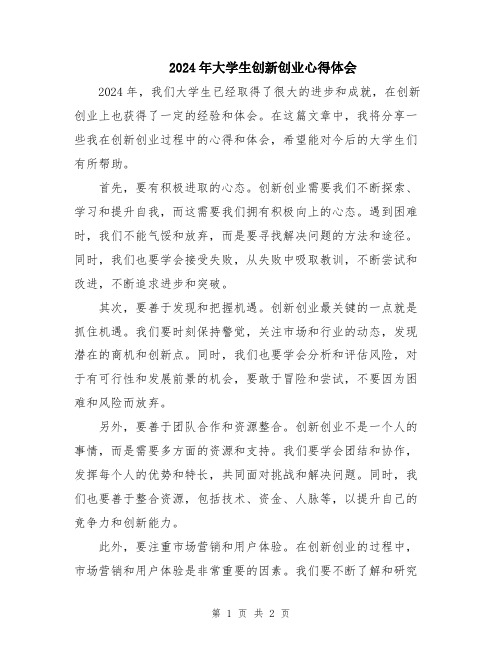 2024年大学生创新创业心得体会

2024年，我们大学生已经取得了很大的进步和成就，在创新创业上也获得了一定的经验和体会。在这篇文章中，我将分享一些我在创新创业过程中的心得和体会，希望能对今后的大学生们有所帮助。

首先，要有积极进取的心态。创新创业需要我们不断探索、学习和提升自我，而这需要我们拥有积极向上的心态。遇到困难时，我们不能气馁和放弃，而是要寻找解决问题的方法和途径。同时，我们也要学会接受失败，从失败中吸取教训，不断尝试和改进，不断追求进步和突破。

其次，要善于发现和把握机遇。创新创业最关键的一点就是抓住机遇。我们要时刻保持警觉，关注市场和行业的动态，发现潜在的商机和创新点。同时，我们也要学会分析和评估风险，对于有可行性和发展前景的机会，要敢于冒险和尝试，不要因为困难和风险而放弃。

另外，要善于团队合作和资源整合。创新创业不是一个人的事情，而是需要多方面的资源和支持。我们要学会团结和协作，发挥每个人的优势和特长，共同面对挑战和解决问题。同时，我们也要善于整合资源，包括技术、资金、人脉等，以提升自己的竞争力和创新能力。

此外，要注重市场营销和用户体验。在创新创业的过程中，市场营销和用户体验是非常重要的因素。我们要不断了解和研究

第 1 页 共 2 页